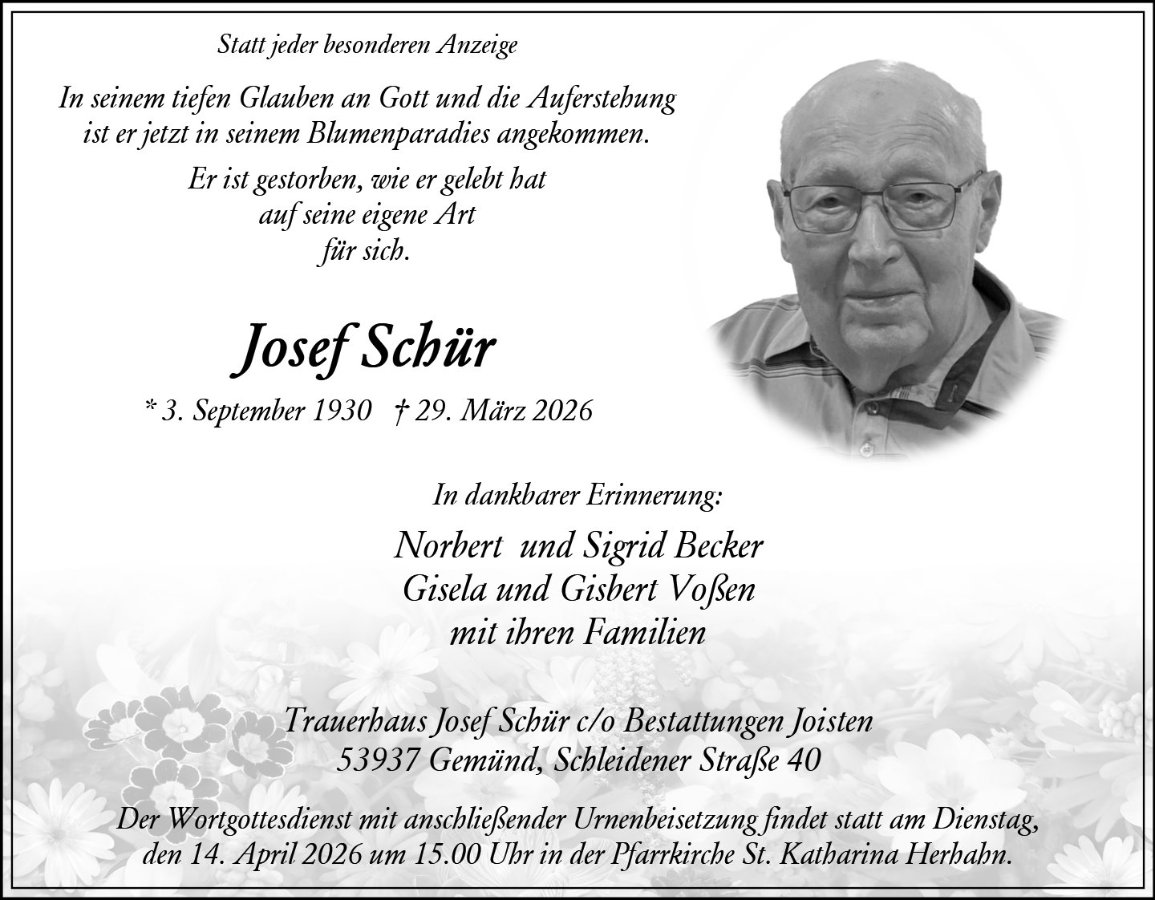 Statt jeder besonderen Anzeige

In seinem tiefen Glauben an Gott und die Auferstehung ist er jetzt in seinem Blumenparadies angekommen.

Er ist gestorben, wie er gelebt hat
auf seine eigene Art
für sich.

Josef Schür

* 3. September 1930 † 29. März 2026

In dankbarer Erinnerung:

Norbert und Sigrid Becker
Gisela und Gisbert Voßen
mit ihren Familien

Trauerhaus Josef Schür c/o Bestattungen Joisten
53937 Gemünd, Schleidener Straße 40

Der Wortgottesdienst mit anschließender Urnenbeisetzung findet statt am Dienstag, den 14. April 2026 um 15.00 Uhr in der Pfarrkirche St. Katharina Herhahn.